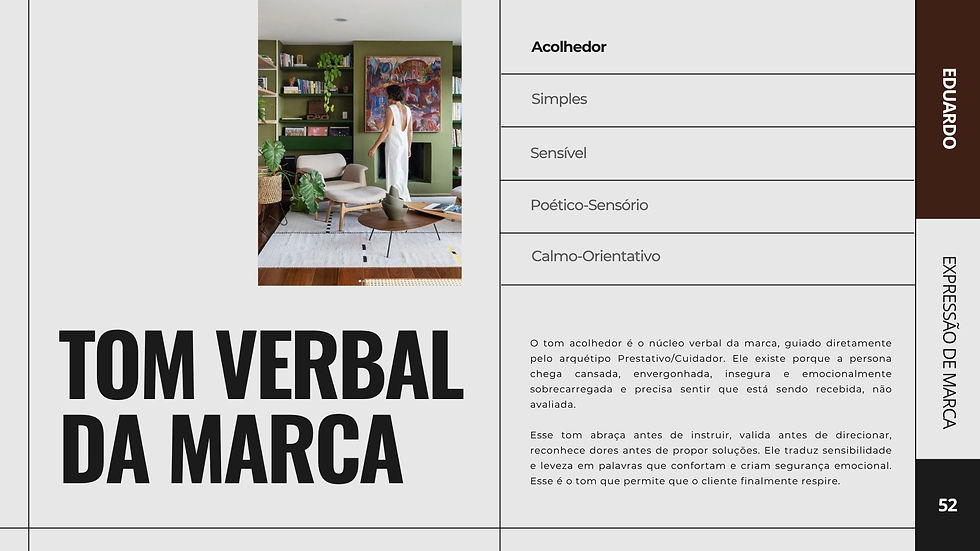 TOM VERBAL
DA MARCA

Acolhedor

Simples

Sensível

Poético-Sensório

Calmo-Orientativo

O tom acolhedor é o núcleo verbal da marca, guiado diretamente pelo arquétipo Prestativo/Cuidador. Ele existe porque a persona chega cansada, envergonhada, insegura e emocionalmente sobrecarregada e precisa sentir que está sendo recebida, não avaliada.

Esse tom abraça antes de instruir, valida antes de direcionar, reconhece dores antes de propor soluções. Ele traduz sensibilidade e leveza em palavras que confortam e criam segurança emocional. Esse é o tom que permite que o cliente finalmente respire.

EDUARDO

EXPRESSÃO DE MARCA

52